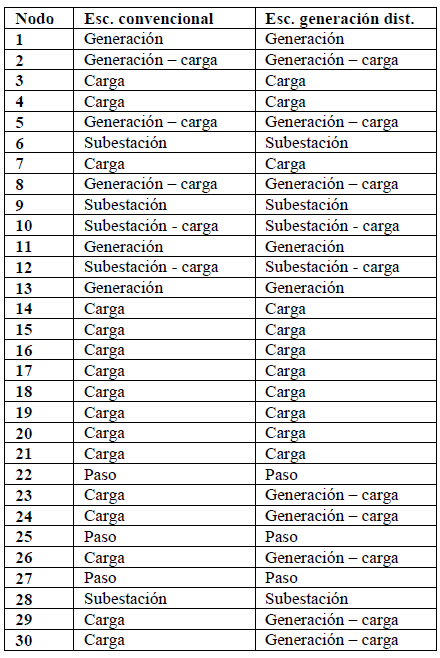 | Nodo | Esc. convencional | Esc. generación dist. |
|---|---|---|
| 1 | Generación | Generación |
| 2 | Generación – carga | Generación – carga |
| 3 | Carga | Carga |
| 4 | Carga | Carga |
| 5 | Generación – carga | Generación – carga |
| 6 | Subestación | Subestación |
| 7 | Carga | Carga |
| 8 | Generación – carga | Generación – carga |
| 9 | Subestación | Subestación |
| 10 | Subestación - carga | Subestación - carga |
| 11 | Generación | Generación |
| 12 | Subestación - carga | Subestación - carga |
| 13 | Generación | Generación |
| 14 | Carga | Carga |
| 15 | Carga | Carga |
| 16 | Carga | Carga |
| 17 | Carga | Carga |
| 18 | Carga | Carga |
| 19 | Carga | Carga |
| 20 | Carga | Carga |
| 21 | Carga | Carga |
| 22 | Paso | Paso |
| 23 | Carga | Generación – carga |
| 24 | Carga | Generación – carga |
| 25 | Paso | Paso |
| 26 | Carga | Generación – carga |
| 27 | Paso | Paso |
| 28 | Subestación | Subestación |
| 29 | Carga | Generación – carga |
| 30 | Carga | Generación – carga |